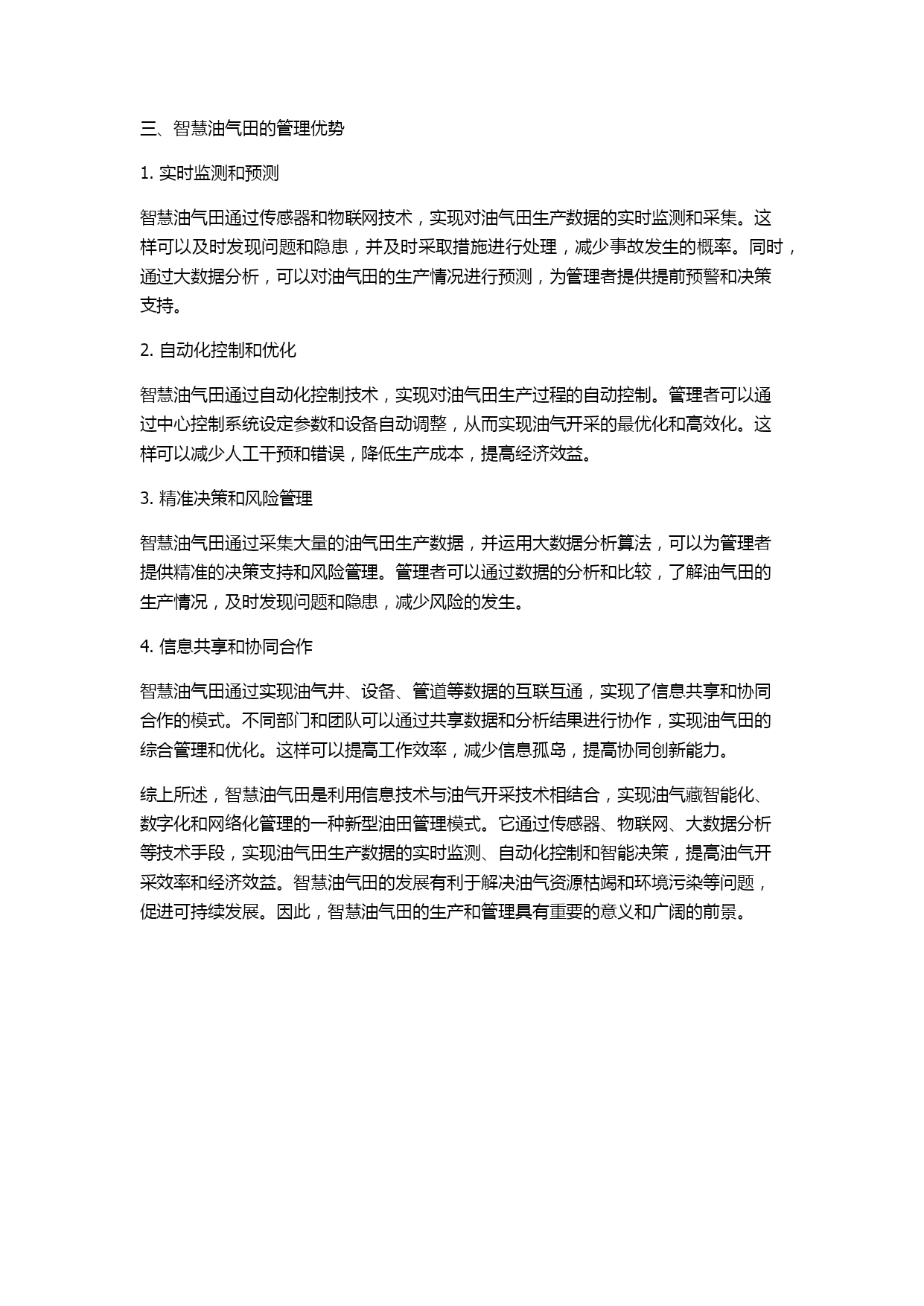 三、智慧油气田的管理优势

1. 实时监测和预测

智慧油气田通过传感器和物联网技术，实现对油气田生产数据的实时监测和采集。这样可以及时发现问题和隐患，并及时采取措施进行处理，减少事故发生的概率。同时，通过大数据分析，可以对油气田的生产情况进行预测，为管理者提供提前预警和决策支持。

2. 自动化控制和优化

智慧油气田通过自动化控制技术，实现对油气田生产过程的自动控制。管理者可以通过中心控制系统设定参数和设备自动调整，从而实现油气开采的最优化和高效化。这样可以减少人工干预和错误，降低生产成本，提高经济效益。

3. 精准决策和风险管理

智慧油气田通过采集大量的油气田生产数据，并运用大数据分析算法，可以为管理者提供精准的决策支持和风险管理。管理者可以通过数据的分析和比较，了解油气田的生产情况，及时发现问题和隐患，减少风险的发生。

4. 信息共享和协同合作

智慧油气田通过实现油气井、设备、管道等数据的互联互通，实现了信息共享和协同合作的模式。不同部门和团队可以通过共享数据和分析结果进行协作，实现油气田的综合管理和优化。这样可以提高工作效率，减少信息孤岛，提高协同创新能力。

综上所述，智慧油气田是利用信息技术与油气开采技术相结合，实现油气藏智能化、数字化和网络化管理的一种新型油田管理模式。它通过传感器、物联网、大数据分析等技术手段，实现油气田生产数据的实时监测、自动化控制和智能决策，提高油气开采效率和经济效益。智慧油气田的发展有利于解决油气资源枯竭和环境污染等问题，促进可持续发展。因此，智慧油气田的生产和管理具有重要的意义和广阔的前景。